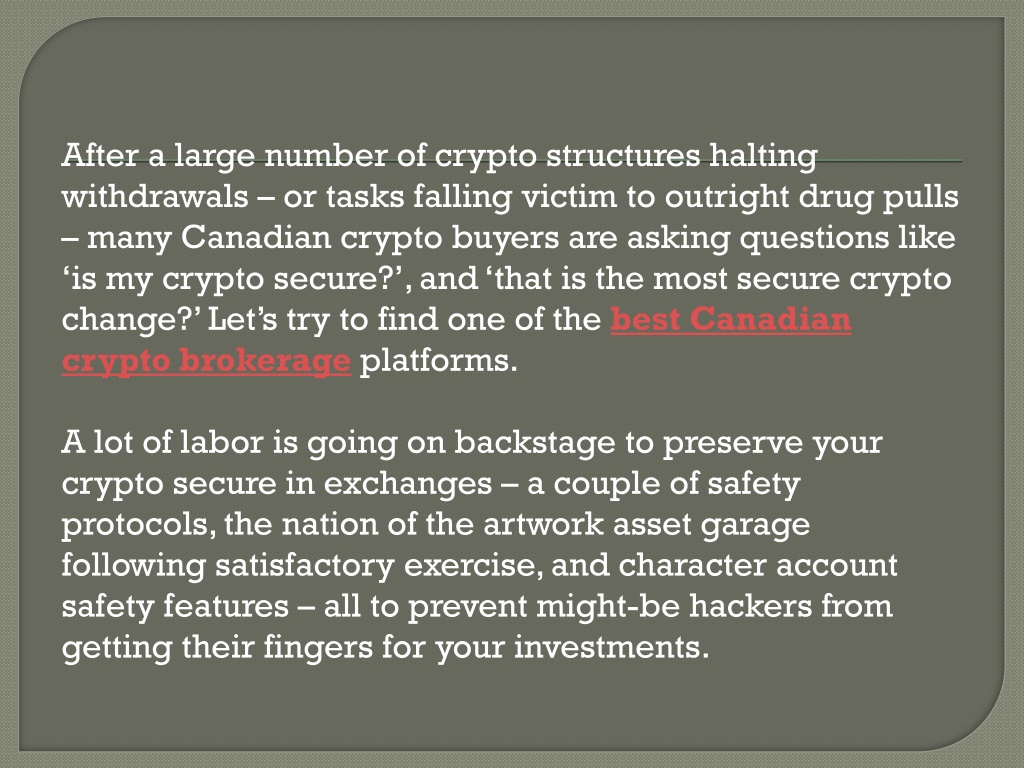 After a large number of crypto structures halting withdrawals – or tasks falling victim to outright drug pulls – many Canadian crypto buyers are asking questions like ‘is my crypto secure?’, and ‘that is the most secure crypto change?’ Let’s try to find one of the best Canadian crypto brokerage platforms.

A lot of labor is going on backstage to preserve your crypto secure in exchanges – a couple of safety protocols, the nation of the artwork asset garage following satisfactory exercise, and character account safety features – all to prevent might-be hackers from getting their fingers for your investments.